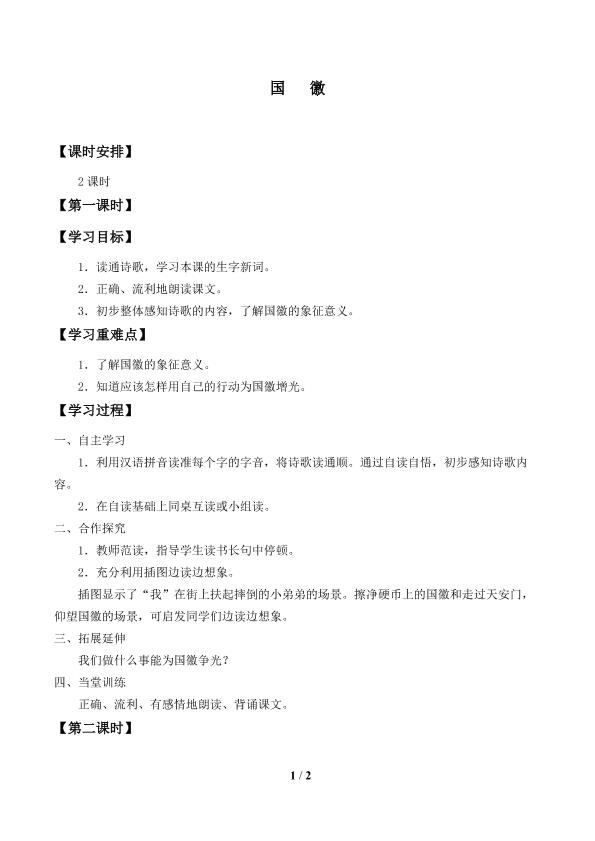 国　徽

【课时安排】

2 课时

【第一课时】

【学习目标】

1．读通诗歌，学习本课的生字新词。

2．正确、流利地朗读课文。

3．初步整体感知诗歌的内容，了解国徽的象征意义。

【学习重难点】

1．了解国徽的象征意义。

2．知道应该怎样用自己的行动为国徽增光。

【学习过程】

一、自主学习

1．利用汉语拼音读准每个字的字音，将诗歌读通顺。通过自读自悟，初步感知诗歌内容。

2．在自读基础上同桌互读或小组读。

二、合作探究

1．教师范读，指导学生读书长句中停顿。

2．充分利用插图边读边想象。

插图显示了“我”在街上扶起摔倒的小弟弟的场景。擦净硬币上的国徽和走过天安门，仰望国徽的场景，可启发同学们边读边想象。

三、拓展延伸

我们做什么事能为国徽争光？

四、当堂训练

正确、流利、有感情地朗读、背诵课文。

【第二课时】

1 / 2